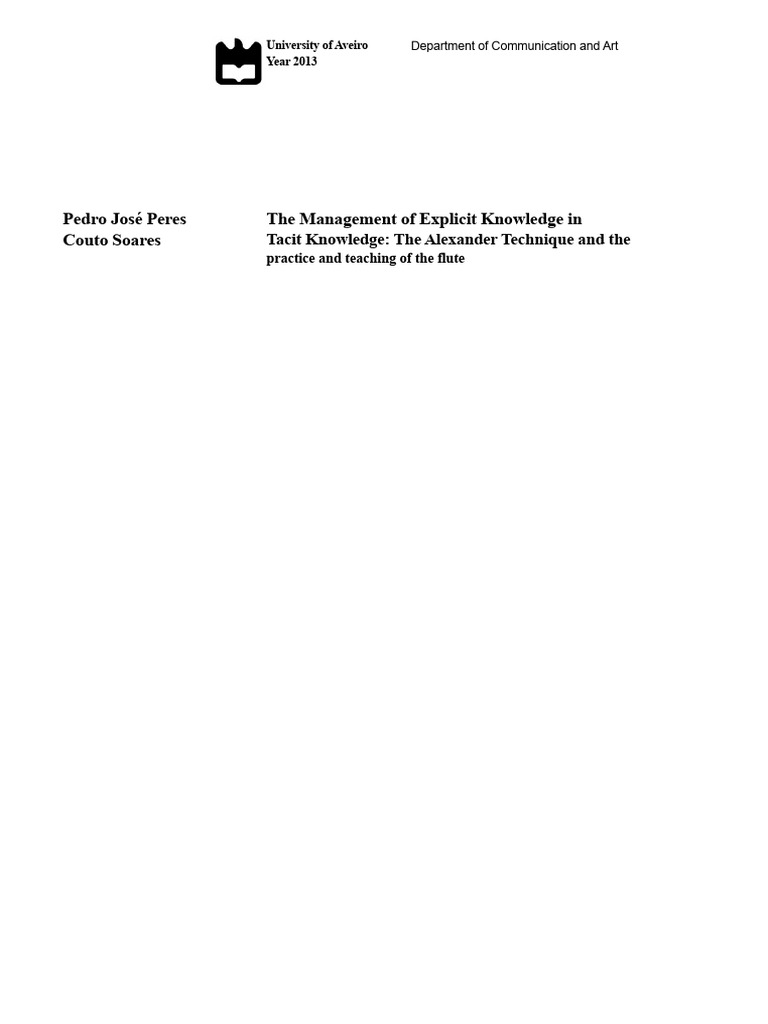 University of Aveiro
Year 2013

Department of Communication and Art

Pedro José Peres Couto Soares

The Management of Explicit Knowledge in Tacit Knowledge: The Alexander Technique and the practice and teaching of the flute